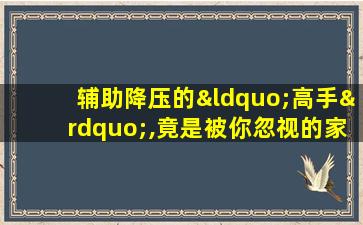 辅助降压的&ldquo;高手&rdquo;,竟是被你忽视的家